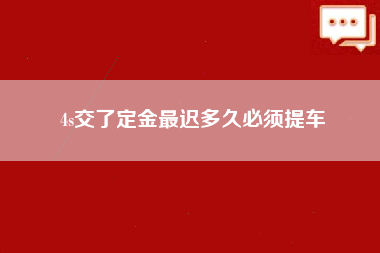 4s交了定金最迟多久必须提车